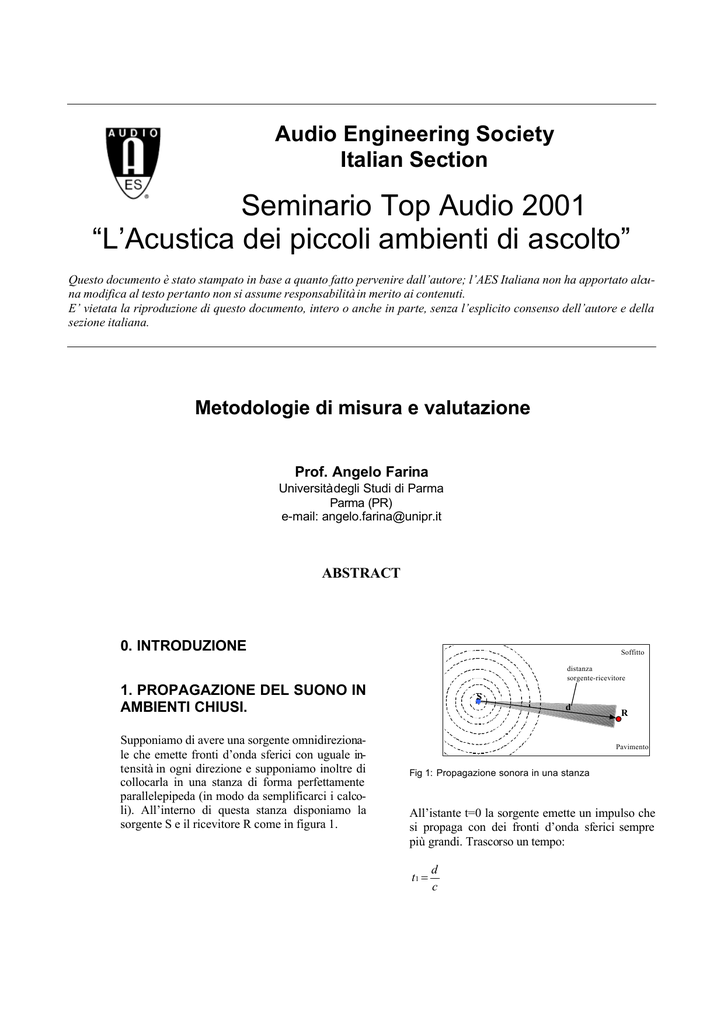 AUDIO

ES

Audio Engineering Society
Italian Section

Seminario Top Audio 2001
"L'Acustica dei piccoli ambienti di ascolto"

Questo documento è stato stampato in base a quanto fatto pervenire dall'autore; l'AES Italiana non ha apportato alcuna modifica al testo pertanto non si assume responsabilità in merito ai contenuti.
E' vietata la riproduzione di questo documento, intero o anche in parte, senza l'esplicito consenso dell'autore e della sezione italiana.

Metodologie di misura e valutazione

Prof. Angelo Farina
Università degli Studi di Parma
Parma (PR)
e-mail: angelo.farina@unipr.it

ABSTRACT

0. INTRODUZIONE

1. PROPAGAZIONE DEL SUONO IN AMBIENTI CHIUSI.

Supponiamo di avere una sorgente omnidirezionale che emette fronti d'onda sferici con uguale intensità in ogni direzione e supponiamo inoltre di collocarla in una stanza di forma perfettamente parallelepipeda (in modo da semplificarci i calcoli). All'interno di questa stanza disponiamo la sorgente S e il ricevitore R come in figura 1.

Soffitto

distanza
sorgente-ricevitore

S

d

R

Pavimento

Fig 1: Propagazione sonora in una stanza

All'istante t=0 la sorgente emette un impulso che si propaga con dei fronti d'onda sferici sempre più grandi. Trascorso un tempo:

$t_1 = \frac{d}{c}$